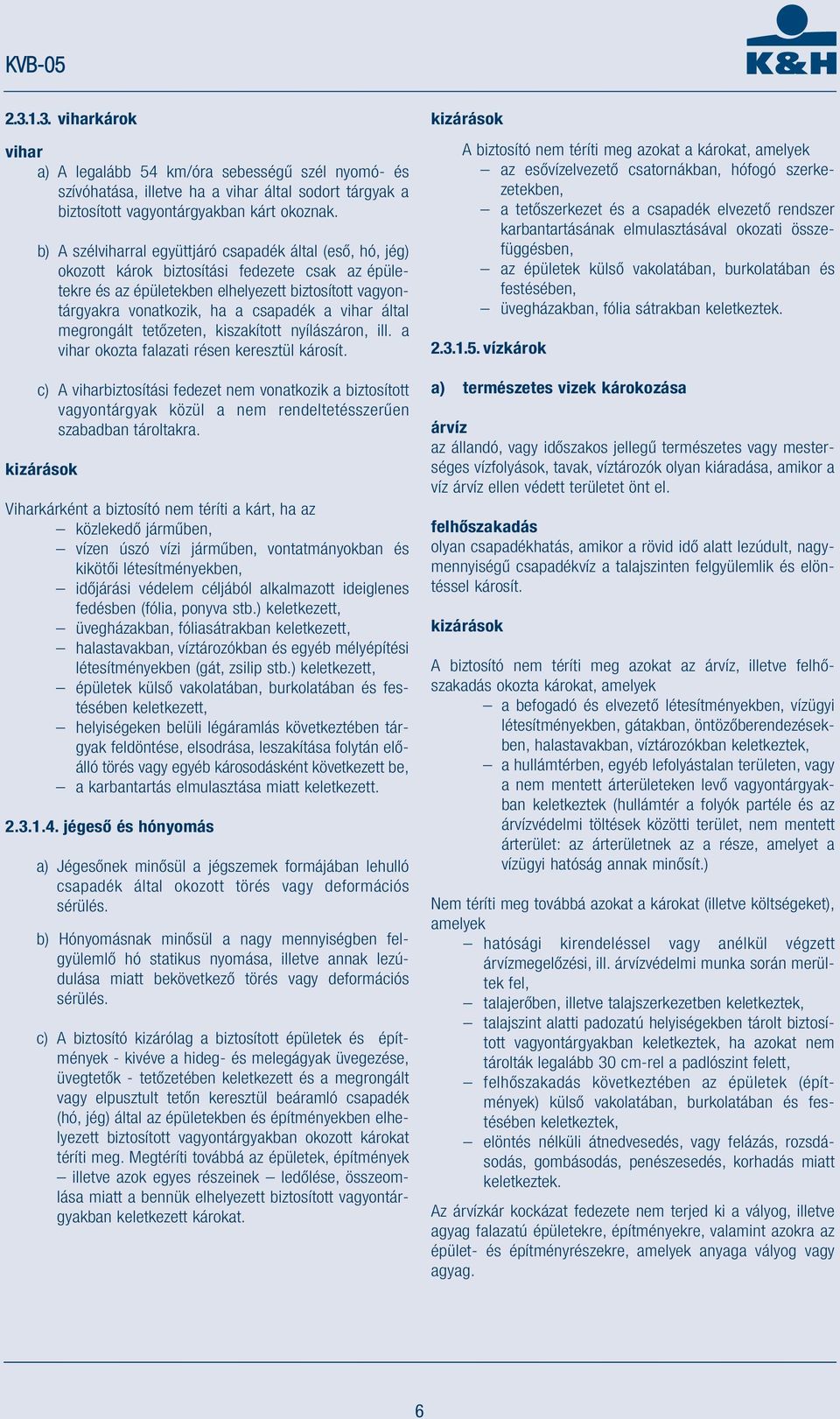 KVB-05

K&H

2.3.1.3. viharkárok

vihar

a) A legalább 54 km/óra sebességű szél nyomó- és szívóhatása, illetve ha a vihar által sodort tárgyak a biztosított vagyontárgyakban kárt okoznak.

b) A szélviharral együttjáró csapadék által (eső, hó, jég) okozott károk biztosítási fedezete csak az épületekre és az épületekben elhelyezett biztosított vagyontárgyakra vonatkozik, ha a csapadék a vihar által megrongált tetőzeten, kiszakított nyílászáron, ill. a vihar okozta falazati résen keresztül károsít.

c) A viharbiztosítási fedezet nem vonatkozik a biztosított vagyontárgyak közül a nem rendeltetésszerűen szabadban tároltakra.

kizárások

Viharkárként a biztosító nem téríti a kárt, ha az
– közlekedő járműben,
– vízen úszó vízi járműben, vontatmányokban és kikötői létesítményekben,
– időjárási védelem céljából alkalmazott ideiglenes fedésben (fólia, ponyva stb.) keletkezett,
– üvegházakban, fóliasátrakban keletkezett,
– halastavakban, víztározókban és egyéb mélyépítési létesítményekben (gát, zsilip stb.) keletkezett,
– épületek külső vakolatában, burkolatában és festésében keletkezett,
– helyiségeken belüli légáramlás következtében tárgyak feldöntése, elsodrása, leszakítása folytán előálló törés vagy egyéb károsodásként következett be,
– a karbantartás elmulasztása miatt keletkezett.

2.3.1.4. jégeső és hónyomás

a) Jégesőnek minősül a jégszemek formájában lehulló csapadék által okozott törés vagy deformációs sérülés.

b) Hónyomásnak minősül a nagy mennyiségben felgyülemlő hó statikus nyomása, illetve annak lezúdulása miatt bekövetkező törés vagy deformációs sérülés.

c) A biztosító kizárólag a biztosított épületek és építmények - kivéve a hideg- és melegágyak üvegezése, üvegtetők - tetőzetében keletkezett és a megrongált vagy elpusztult tetőn keresztül beáramló csapadék (hó, jég) által az épületekben és építményekben elhelyezett biztosított vagyontárgyakban okozott károkat téríti meg. Megtéríti továbbá az épületek, építmények – illetve azok egyes részeinek – ledőlése, összeomlása miatt a bennük elhelyezett biztosított vagyontárgyakban keletkezett károkat.

kizárások

A biztosító nem téríti meg azokat a károkat, amelyek
– az esővízelvezető csatornákban, hófogó szerkezetekben,
– a tetőszerkezet és a csapadék elvezető rendszer karbantartásának elmulasztásával okozati összefüggésben,
– az épületek külső vakolatában, burkolatában és festésében,
– üvegházakban, fólia sátrakban keletkeztek.

2.3.1.5. vízkárok

a) természetes vizek károkozása

árvíz
az állandó, vagy időszakos jellegű természetes vagy mesterséges vízfolyások, tavak, víztározók olyan kiáradása, amikor a víz árvíz ellen védett területet önt el.

felhőszakadás
olyan csapadékhatás, amikor a rövid idő alatt lezúdult, nagymennyiségű csapadékvíz a talajszinten felgyülemlik és elöntéssel károsít.

kizárások

A biztosító nem téríti meg azokat az árvíz, illetve felhőszakadás okozta károkat, amelyek
– a befogadó és elvezető létesítményekben, vízügyi létesítményekben, gátakban, öntözőberendezésekben, halastavakban, víztározókban keletkeztek,
– a hullámtérben, egyéb lefolyástalan területen, vagy a nem mentett árterületeken levő vagyontárgyakban keletkeztek (hullámtér a folyók partéle és az árvízvédelmi töltések közötti terület, nem mentett árterület: az árterületnek az a része, amelyet a vízügyi hatóság annak minősít.)

Nem téríti meg továbbá azokat a károkat (illetve költségeket), amelyek
– hatósági kirendeléssel vagy anélkül végzett árvízmegelőzési, ill. árvízvédelmi munka során merültek fel,
– talajerőben, illetve talajszerkezetben keletkeztek,
– talajszint alatti padozatú helyiségekben tárolt biztosított vagyontárgyakban keletkeztek, ha azokat nem tárolták legalább 30 cm-rel a padlószint felett,
– felhőszakadás következtében az épületek (építmények) külső vakolatában, burkolatában és festésében keletkeztek,
– elöntés nélküli átnedvesedés, vagy felázás, rozsdásodás, gombásodás, penészesedés, korhadás miatt keletkeztek.

Az árvízkár kockázat fedezete nem terjed ki a vályog, illetve agyag falazatú épületekre, építményekre, valamint azokra az épület- és építményrészekre, amelyek anyaga vályog vagy agyag.

6